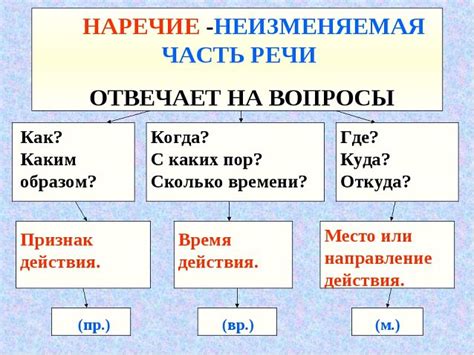 НАРЕЧИЕ -НЕИЗМЕНЯЕМАЯ ЧАСТЬ РЕЧИ

ОТВЕЧАЕТ НА ВОПРОСЫ

Как?
Каким образом?

Когда?
С каких пор?
Сколько времени?

Где?
Куда?
Откуда?

Признак действия.

Время действия.

Место или направление действия.

(пр.)

(вр.)

(м.)